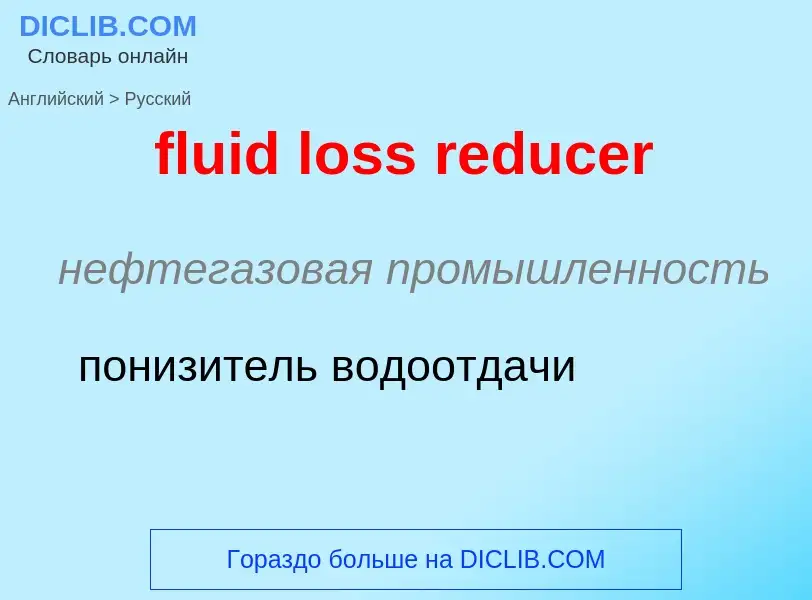 DICLIB.COM
Словарь онлайн

Английский > Русский

fluid loss reducer

нефтегазовая промышленность

понизитель водоотдачи

Гораздо больше на DICLIB.COM